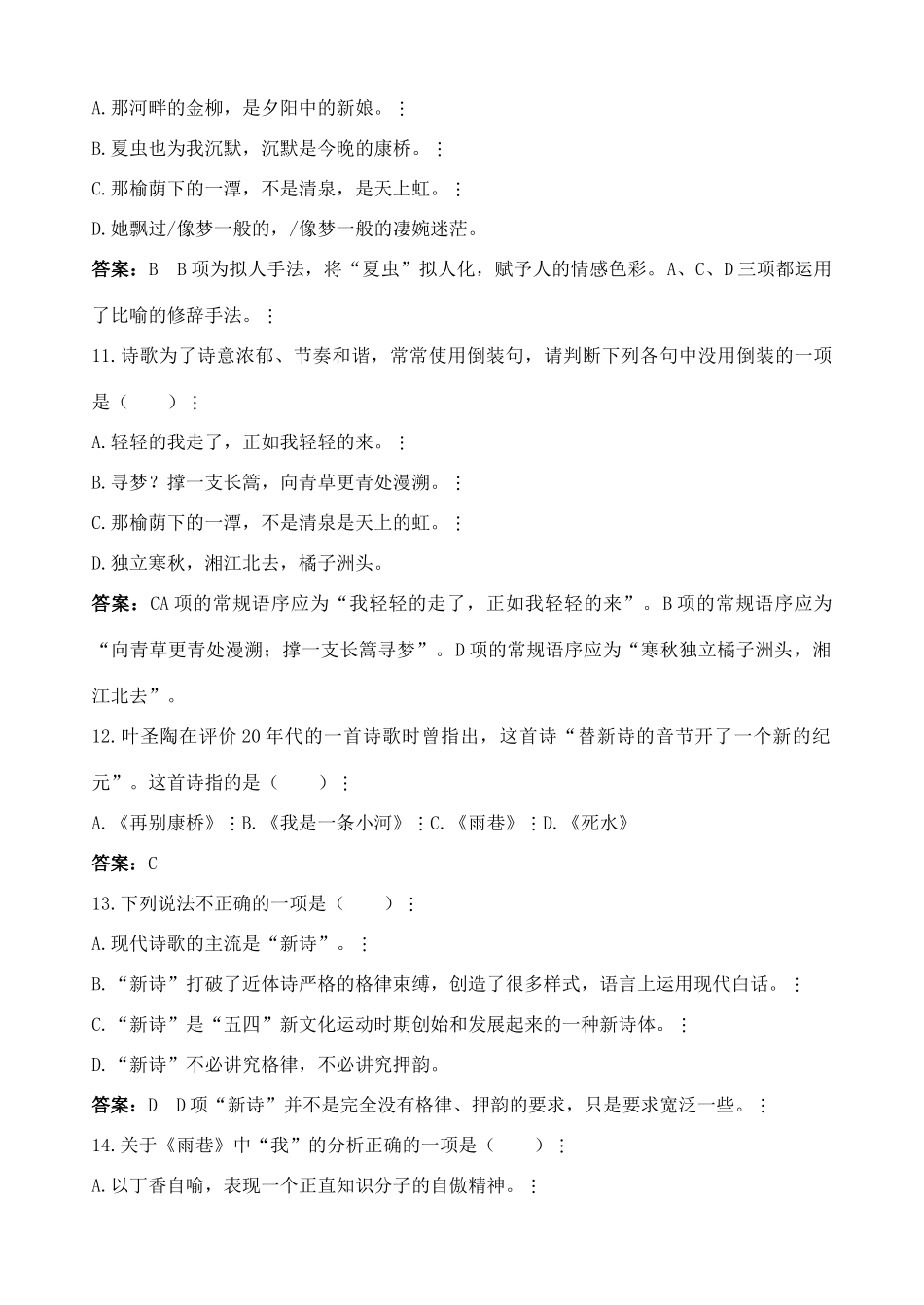 A.那河畔的金柳，是夕阳中的新娘。⋮

B.夏虫也为我沉默，沉默是今晚的康桥。⋮

C.那榆荫下的一潭，不是清泉，是天上虹。⋮

D.她飘过/像梦一般的，/像梦一般的凄婉迷茫。

答案：B　B项为拟人手法，将“夏虫”拟人化，赋予人的情感色彩。A、C、D三项都运用了比喻的修辞手法。⋮

11.诗歌为了诗意浓郁、节奏和谐，常常使用倒装句，请判断下列各句中没用倒装的一项是（　　）⋮

A.轻轻的我走了，正如我轻轻的来。⋮

B.寻梦？撑一支长篙，向青草更青处漫溯。⋮

C.那榆荫下的一潭，不是清泉是天上的虹。⋮

D.独立寒秋，湘江北去，橘子洲头。

答案：CA项的常规语序应为“我轻轻的走了，正如我轻轻的来”。B项的常规语序应为“向青草更青处漫溯；撑一支长篙寻梦”。D项的常规语序应为“寒秋独立橘子洲头，湘江北去”。

12.叶圣陶在评价20年代的一首诗歌时曾指出，这首诗“替新诗的音节开了一个新的纪元”。这首诗指的是（　　）⋮

A.《再别康桥》⋮B.《我是一条小河》⋮C.《雨巷》⋮D.《死水》

答案：C

13.下列说法不正确的一项是（　　）⋮

A.现代诗歌的主流是“新诗”。⋮

B.“新诗”打破了近体诗严格的格律束缚，创造了很多样式，语言上运用现代白话。⋮

C.“新诗”是“五四”新文化运动时期创始和发展起来的一种新诗体。⋮

D.“新诗”不必讲究格律，不必讲究押韵。

答案：D　D项“新诗”并不是完全没有格律、押韵的要求，只是要求宽泛一些。⋮

14.关于《雨巷》中“我”的分析正确的一项是（　　）⋮

A.以丁香自喻，表现一个正直知识分子的自傲精神。⋮